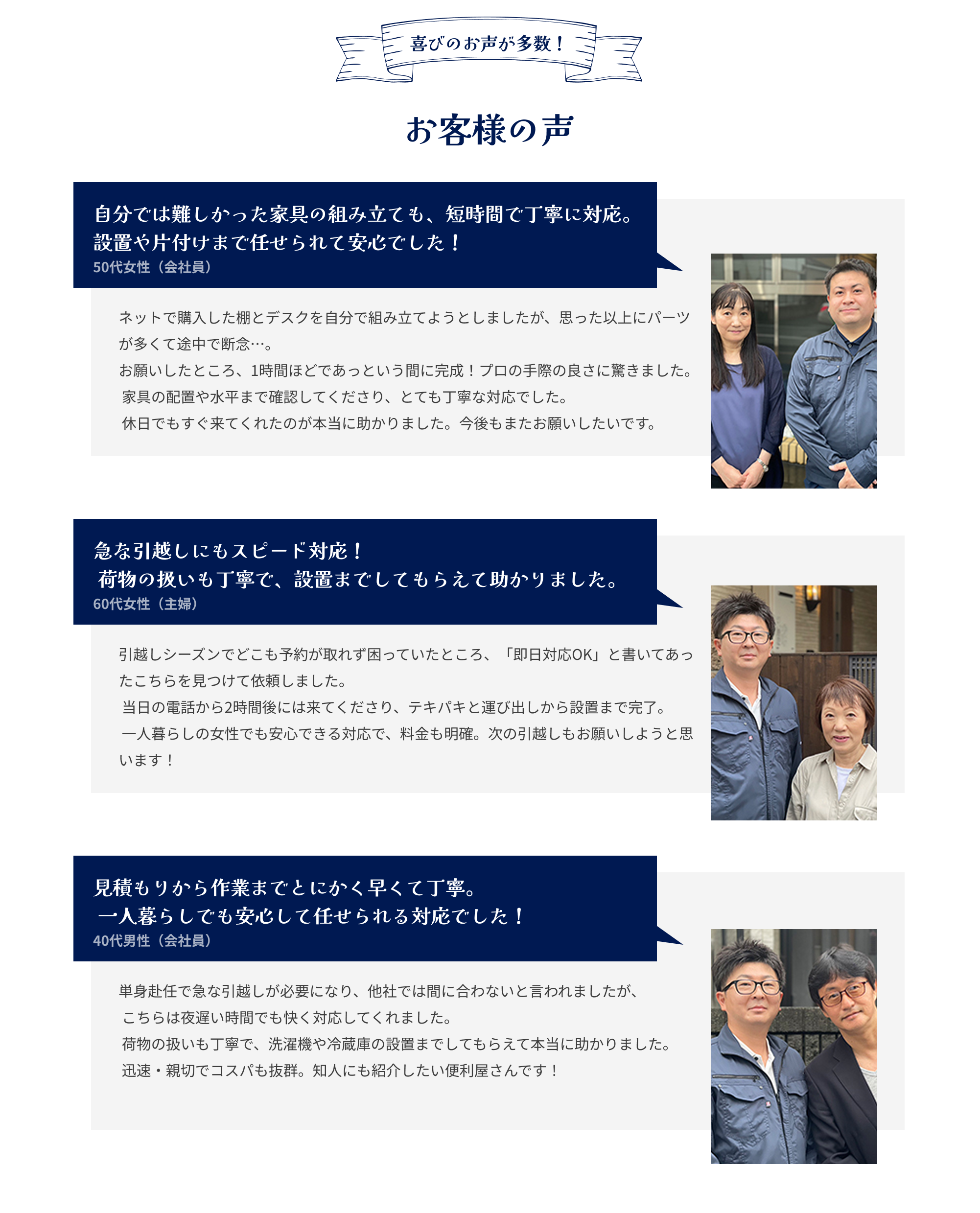 喜びのお声が多数！

お客様の声

自分では難しかった家具の組み立ても、短時間で丁寧に対応。
設置や片付けまで任せられて安心でした！
50代女性（会社員）

ネットで購入した棚とデスクを自分で組み立てようとしましたが、思った以上にパーツが多くて途中で断念…。
お願いしたところ、1時間ほどであっという間に完成！プロの手際の良さに驚きました。
家具の配置や水平まで確認してくださり、とても丁寧な対応でした。
休日でもすぐ来てくれたのが本当に助かりました。今後もまたお願いしたいです。

急な引越しにもスピード対応！
荷物の扱いも丁寧で、設置までしてもらえて助かりました。
60代女性（主婦）

引越しシーズンでどこも予約が取れず困っていたところ、「即日対応OK」と書いてあったこちらを見つけて依頼しました。
当日の電話から2時間後には来てくださり、テキパキと運び出しから設置まで完了。
一人暮らしの女性でも安心できる対応で、料金も明確。次の引越しもお願いしようと思います！

見積もりから作業までとにかく早くて丁寧。
一人暮らしでも安心して任せられる対応でした！
40代男性（会社員）

単身赴任で急な引越しが必要になり、他社では間に合わないと言われましたが、
こちらは夜遅い時間でも快く対応してくれました。
荷物の扱いも丁寧で、洗濯機や冷蔵庫の設置までしてもらえて本当に助かりました。
迅速・親切でコスパも抜群。知人にも紹介したい便利屋さんです！